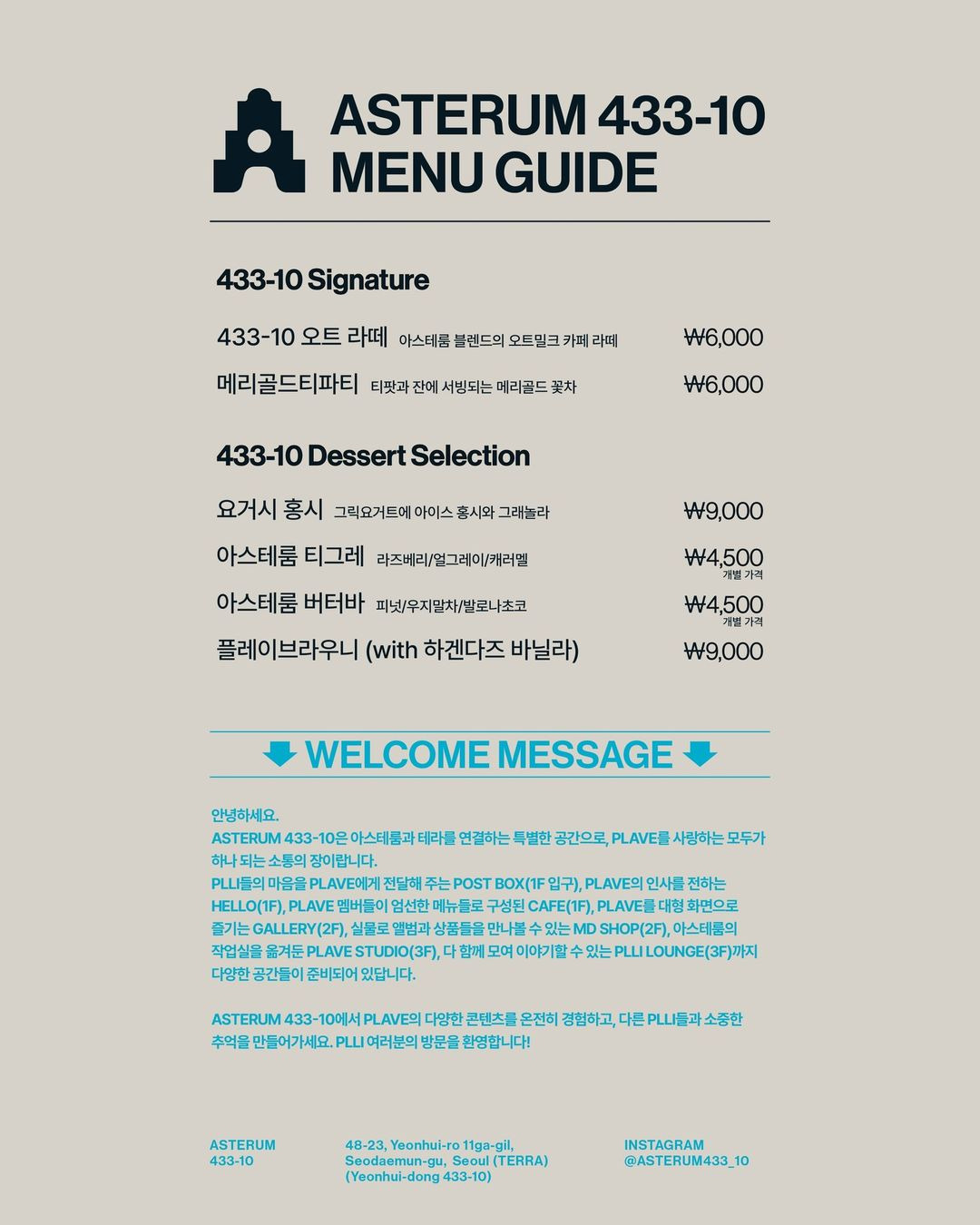 ASTERUM 433-10
MENU GUIDE

433-10 Signature

433-10 오트 라떼 아스테룸 블렌드의 오트밀크 카페 라떼 ₩6,000

메리골드티파티 티팟과 잔에 서빙되는 메리골드 꽃차 ₩6,000

433-10 Dessert Selection

요거시 홍시 그릭요거트에 아이스 홍시와 그래놀라 ₩9,000

아스테룸 티그레 라즈베리/얼그레이/캐러멜 ₩4,500 개별 가격

아스테룸 버터바 피넛/우지말차/발로나초코 ₩4,500 개별 가격

플레이브라우니 (with 하겐다즈 바닐라) ₩9,000

WELCOME MESSAGE

안녕하세요.
ASTERUM 433-10은 아스테룸과 테라를 연결하는 특별한 공간으로, PLAVE를 사랑하는 모두가 하나 되는 소통의 장이랍니다.
PLLI들의 마음을 PLAVE에게 전달해 주는 POST BOX(1F 입구), PLAVE의 인사를 전하는 HELLO(1F), PLAVE 멤버들이 엄선한 메뉴들로 구성된 CAFE(1F), PLAVE를 대형 화면으로 즐기는 GALLERY(2F), 실물로 앨범과 상품들을 만나볼 수 있는 MD SHOP(2F), 아스테룸의 작업실을 옮겨둔 PLAVE STUDIO(3F), 다 함께 모여 이야기할 수 있는 PLLI LOUNGE(3F)까지 다양한 공간들이 준비되어 있답니다.

ASTERUM 433-10에서 PLAVE의 다양한 콘텐츠를 온전히 경험하고, 다른 PLLI들과 소중한 추억을 만들어가세요. PLLI 여러분의 방문을 환영합니다!

ASTERUM 433-10

48-23, Yeonhui-ro 11ga-gil, Seodaemun-gu, Seoul (TERRA) (Yeonhui-dong 433-10)

INSTAGRAM @ASTERUM433_10